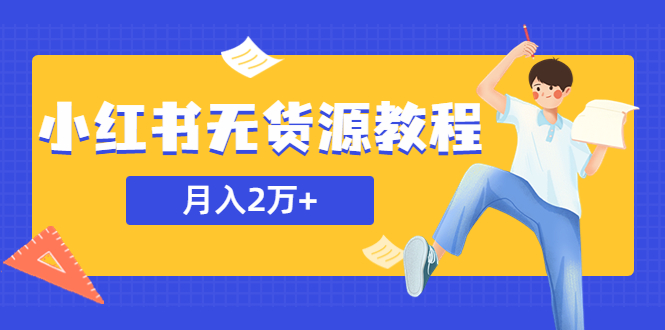 小红书无货源教程

月入2万+